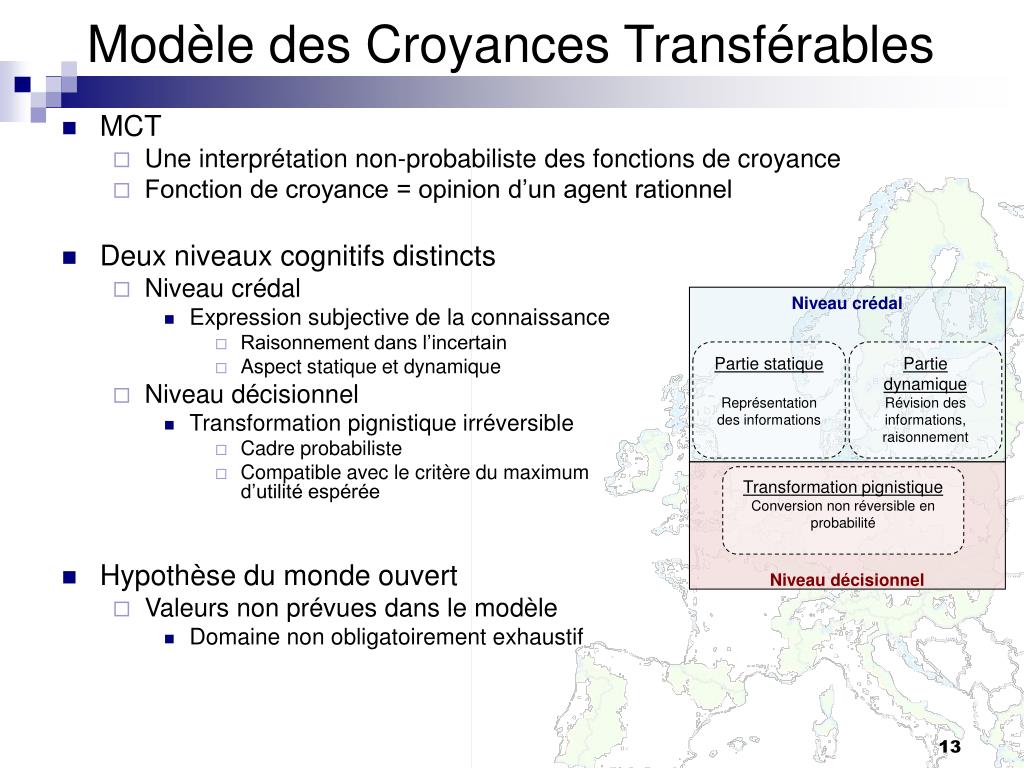 Modèle des Croyances Transférables

MCT
Une interprétation non-probabiliste des fonctions de croyance
Fonction de croyance = opinion d’un agent rationnel

Deux niveaux cognitifs distincts
Niveau crédal
Expression subjective de la connaissance
Raisonnement dans l’incertain
Aspect statique et dynamique
Niveau décisionnel
Transformation pignistique irréversible
Cadre probabiliste
Compatible avec le critère du maximum d’utilité espérée

Hypothèse du monde ouvert
Valeurs non prévues dans le modèle
Domaine non obligatoirement exhaustif

Niveau crédal

Partie statique
Représentation des informations

Partie dynamique
Révision des informations, raisonnement

Transformation pignistique
Conversion non réversible en probabilité

Niveau décisionnel

13